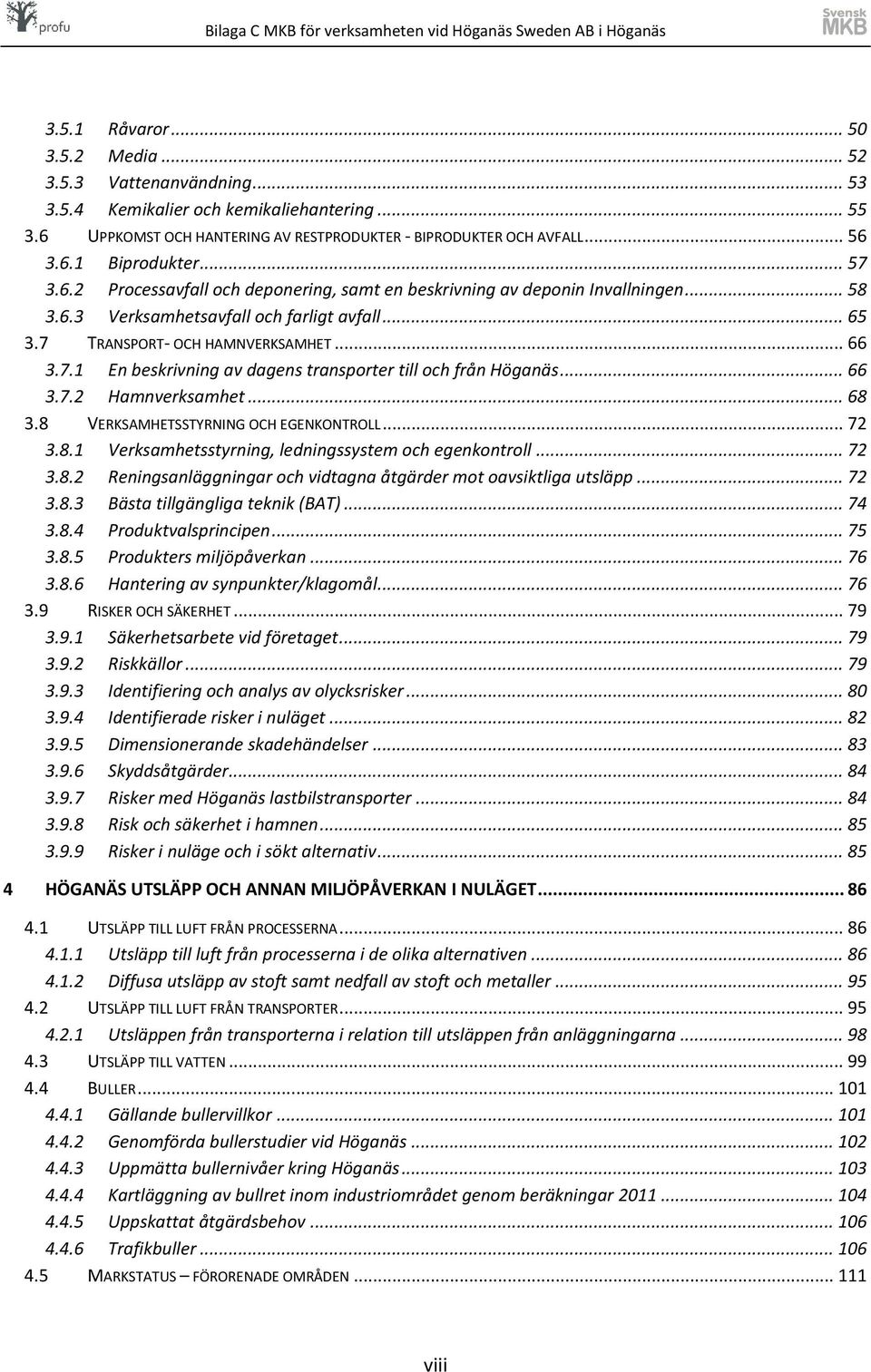 profu

Bilaga C MKB för verksamheten vid Höganäs Sweden AB i Höganäs

Svensk MKB

3.5.1 Råvaror ... 50
3.5.2 Media ... 52
3.5.3 Vattenanvändning ... 53
3.5.4 Kemikalier och kemikaliehantering ... 55
3.6 UPPKOMST OCH HANTERING AV RESTPRODUKTER - BIPRODUKTER OCH AVFALL ... 56
3.6.1 Biprodukter ... 57
3.6.2 Processavfall och deponering, samt en beskrivning av deponin Invallningen ... 58
3.6.3 Verksamhetsavfall och farligt avfall ... 65
3.7 TRANSPORT- OCH HAMNVERKSAMHET ... 66
3.7.1 En beskrivning av dagens transporter till och från Höganäs ... 66
3.7.2 Hamnverksamhet ... 68
3.8 VERKSAMHETSSTYRNING OCH EGENKONTROLL ... 72
3.8.1 Verksamhetsstyrning, ledningssystem och egenkontroll ... 72
3.8.2 Reningsanläggningar och vidtagna åtgärder mot oavsiktliga utsläpp ... 72
3.8.3 Bästa tillgängliga teknik (BAT) ... 74
3.8.4 Produktvalsprincipen ... 75
3.8.5 Produkters miljöpåverkan ... 76
3.8.6 Hantering av synpunkter/klagomål ... 76
3.9 RISKER OCH SÄKERHET ... 79
3.9.1 Säkerhetsarbete vid företaget ... 79
3.9.2 Riskkällor ... 79
3.9.3 Identifiering och analys av olycksrisker ... 80
3.9.4 Identifierade risker i nuläget ... 82
3.9.5 Dimensionerande skadehändelser ... 83
3.9.6 Skyddsåtgärder ... 84
3.9.7 Risker med Höganäs lastbilstransporter ... 84
3.9.8 Risk och säkerhet i hamnen ... 85
3.9.9 Risker i nuläge och i sökt alternativ ... 85

4 HÖGANÄS UTSLÄPP OCH ANNAN MILJÖPÅVERKAN I NULÄGET ... 86

4.1 UTSLÄPP TILL LUFT FRÅN PROCESSERNA ... 86
4.1.1 Utsläpp till luft från processerna i de olika alternativen ... 86
4.1.2 Diffusa utsläpp av stoft samt nedfall av stoft och metaller ... 95
4.2 UTSLÄPP TILL LUFT FRÅN TRANSPORTER ... 95
4.2.1 Utsläppen från transporterna i relation till utsläppen från anläggningarna ... 98
4.3 UTSLÄPP TILL VATTEN ... 99
4.4 BULLER ... 101
4.4.1 Gällande bullervillkor ... 101
4.4.2 Genomförda bullerstudier vid Höganäs ... 102
4.4.3 Uppmätta bullernivåer kring Höganäs ... 103
4.4.4 Kartläggning av bullret inom industriområdet genom beräkningar 2011 ... 104
4.4.5 Uppskattat åtgärdsbehov ... 106
4.4.6 Trafikbuller ... 106
4.5 MARKSTATUS – FÖRORENADE OMRÅDEN ... 111

viii